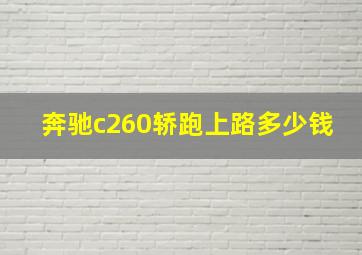 奔驰c260轿跑上路多少钱